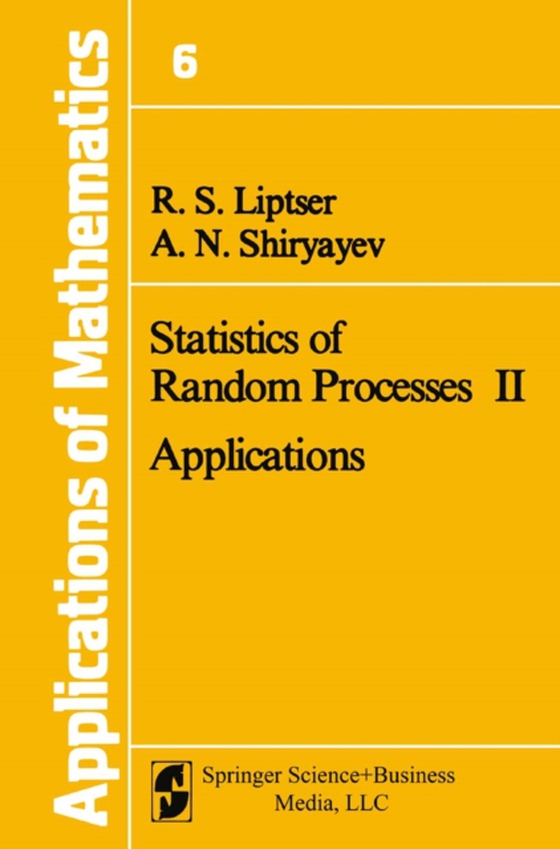 Applications of Mathematics

6

R. S. Liptser
A. N. Shiryayev

Statistics of Random Processes II

Applications

Springer Science+Business Media, LLC